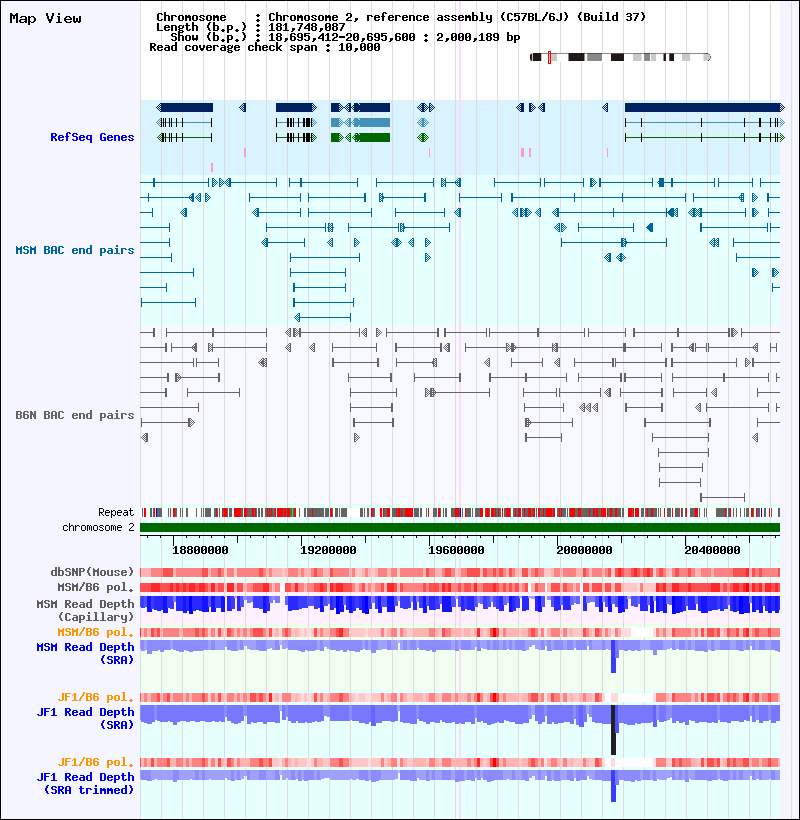 Map View

Chromosome : Chromosome 2, reference assembly (C57BL/6J) (Build 37)
Length (b.p.) : 181,748,087
Show (b.p.) : 18,695,412-20,695,600 : 2,000,189 bp
Read coverage check span : 10,000

RefSeq Genes

MSM BAC end pairs

B6N BAC end pairs

Repeat
chromosome 2

18800000
19200000
19600000
20000000
20400000

dbSNP(Mouse)
MSM/B6 pol.
MSM Read Depth (Capillary)
MSM/B6 pol.
MSM Read Depth (SRA)
JF1/B6 pol.
JF1 Read Depth (SRA)
JF1/B6 pol.
JF1 Read Depth (SRA trimmed)